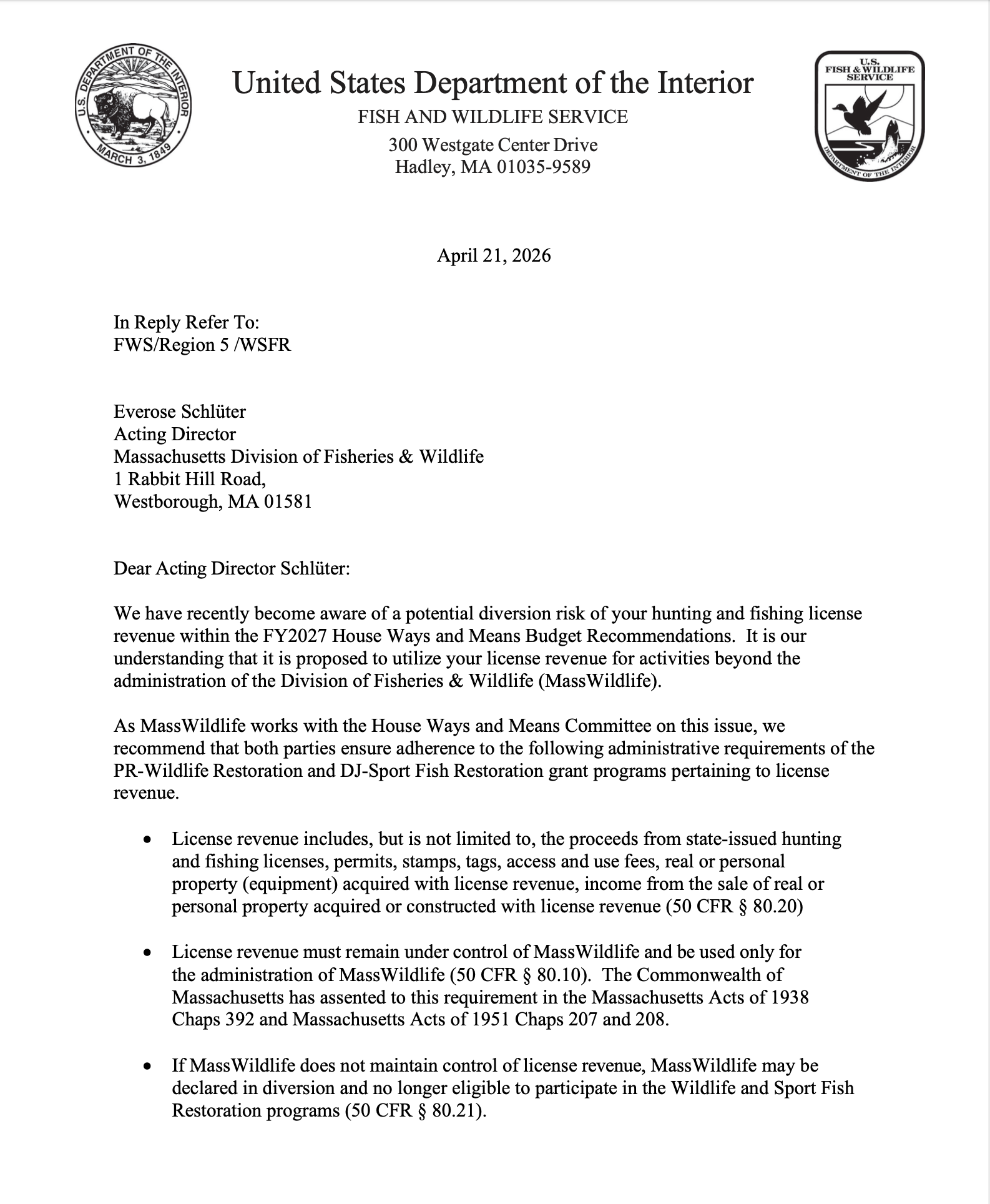 U.S. DEPARTMENT OF THE INTERIOR
MARCH 3, 1849

United States Department of the Interior
FISH AND WILDLIFE SERVICE
300 Westgate Center Drive
Hadley, MA 01035-9589

U.S. FISH & WILDLIFE SERVICE
DEPARTMENT OF THE INTERIOR

April 21, 2026

In Reply Refer To:
FWS/Region 5 /WSFR

Everose Schlüter
Acting Director
Massachusetts Division of Fisheries & Wildlife
1 Rabbit Hill Road,
Westborough, MA 01581

Dear Acting Director Schlüter:

We have recently become aware of a potential diversion risk of your hunting and fishing license revenue within the FY2027 House Ways and Means Budget Recommendations. It is our understanding that it is proposed to utilize your license revenue for activities beyond the administration of the Division of Fisheries & Wildlife (MassWildlife).

As MassWildlife works with the House Ways and Means Committee on this issue, we recommend that both parties ensure adherence to the following administrative requirements of the PR-Wildlife Restoration and DJ-Sport Fish Restoration grant programs pertaining to license revenue.

• License revenue includes, but is not limited to, the proceeds from state-issued hunting and fishing licenses, permits, stamps, tags, access and use fees, real or personal property (equipment) acquired with license revenue, income from the sale of real or personal property acquired or constructed with license revenue (50 CFR § 80.20)

• License revenue must remain under control of MassWildlife and be used only for the administration of MassWildlife (50 CFR § 80.10). The Commonwealth of Massachusetts has assented to this requirement in the Massachusetts Acts of 1938 Chaps 392 and Massachusetts Acts of 1951 Chaps 207 and 208.

• If MassWildlife does not maintain control of license revenue, MassWildlife may be declared in diversion and no longer eligible to participate in the Wildlife and Sport Fish Restoration programs (50 CFR § 80.21).